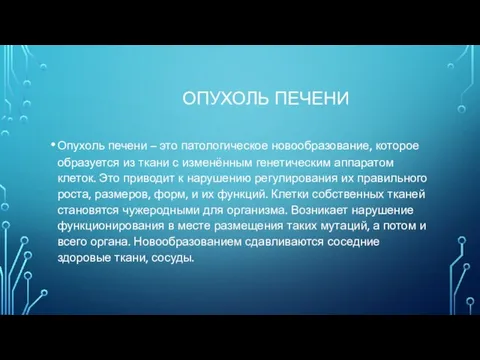 ОПУХОЛЬ ПЕЧЕНИ

• Опухоль печени – это патологическое новообразование, которое образуется из ткани с изменённым генетическим аппаратом клеток. Это приводит к нарушению регулирования их правильного роста, размеров, форм, и их функций. Клетки собственных тканей становятся чужеродными для организма. Возникает нарушение функционирования в месте размещения таких мутаций, а потом и всего органа. Новообразованием сдавливаются соседние здоровые ткани, сосуды.